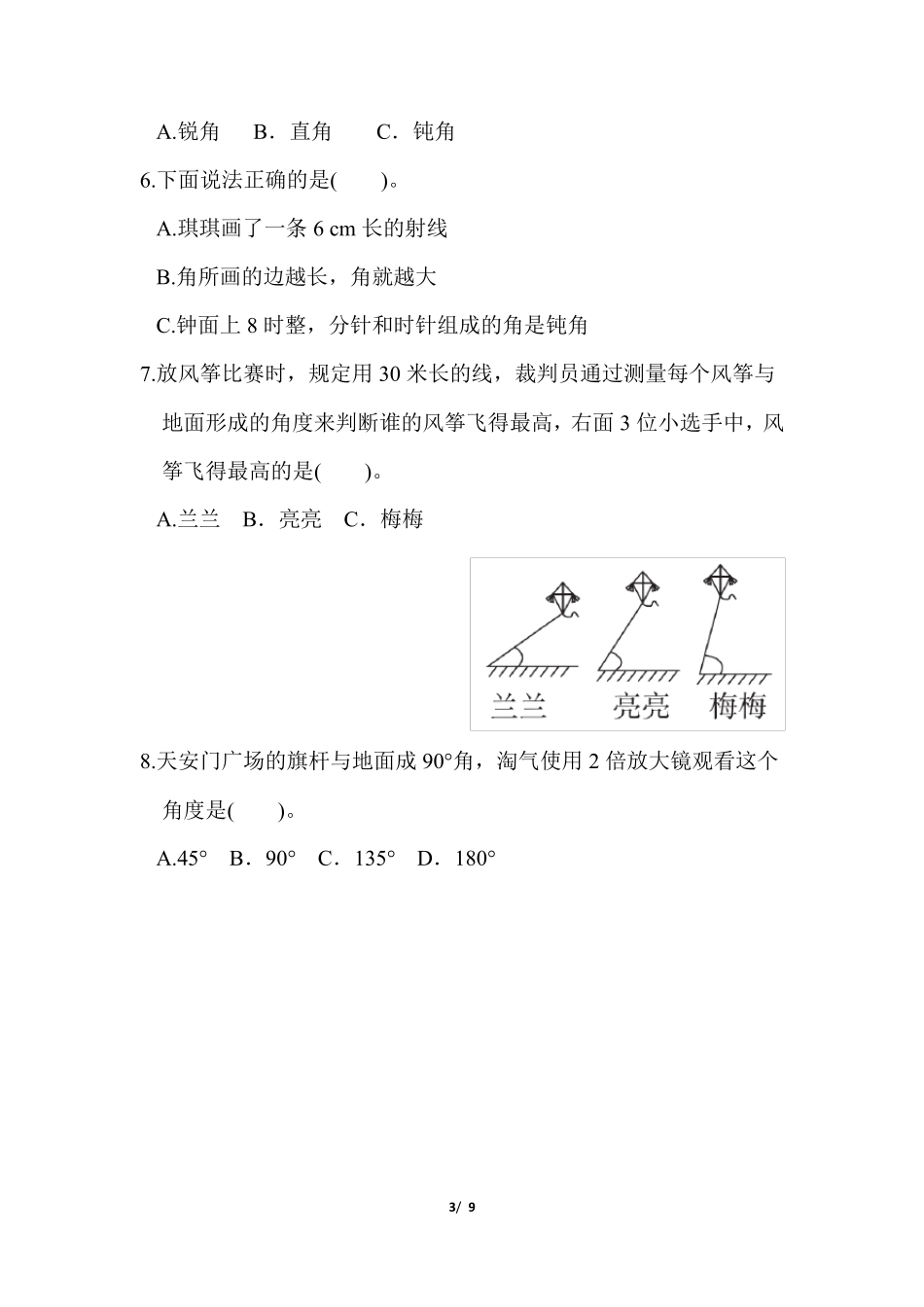 A.锐角　B．直角　　C．钝角

6.下面说法正确的是(　　)。

A.琪琪画了一条 6 cm 长的射线

B.角所画的边越长，角就越大

C.钟面上 8 时整，分针和时针组成的角是钝角

7.放风筝比赛时，规定用 30 米长的线，裁判员通过测量每个风筝与地面形成的角度来判断谁的风筝飞得最高，右面 3 位小选手中，风筝飞得最高的是(　　)。

A.兰兰　B．亮亮　C．梅梅

兰兰　亮亮　梅梅

8.天安门广场的旗杆与地面成 90°角，淘气使用 2 倍放大镜观看这个角度是(　　)。

A.45°　B．90°　C．135°　D．180°

3/ 9